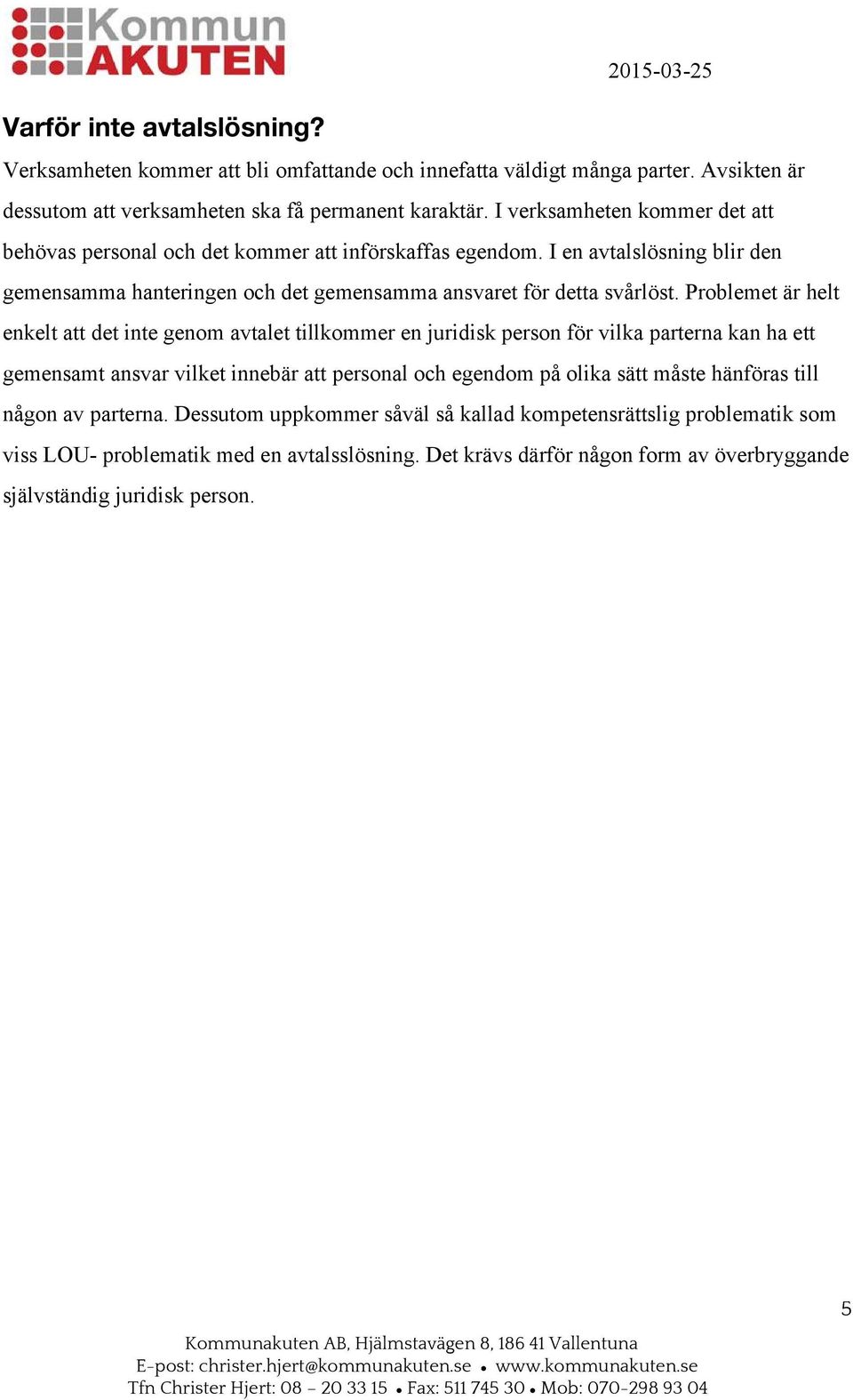 Kommun AKUTEN

2015-03-25

Varför inte avtalslösning?

Verksamheten kommer att bli omfattande och innefatta väldigt många parter. Avsikten är dessutom att verksamheten ska få permanent karaktär. I verksamheten kommer det att behövas personal och det kommer att införskaffas egendom. I en avtalslösning blir den gemensamma hanteringen och det gemensamma ansvaret för detta svårlöst. Problemet är helt enkelt att det inte genom avtalet tillkommer en juridisk person för vilka parterna kan ha ett gemensamt ansvar vilket innebär att personal och egendom på olika sätt måste hänföras till någon av parterna. Dessutom uppkommer såväl så kallad kompetensrättslig problematik som viss LOU- problematik med en avtalsslösning. Det krävs därför någon form av överbryggande självständig juridisk person.

5

Kommunakuten AB, Hjälmstavägen 8, 186 41 Vallentuna
E-post: christer.hjert@kommunakuten.se • www.kommunakuten.se
Tfn Christer Hjert: 08 – 20 33 15 • Fax: 511 745 30 • Mob: 070-298 93 04